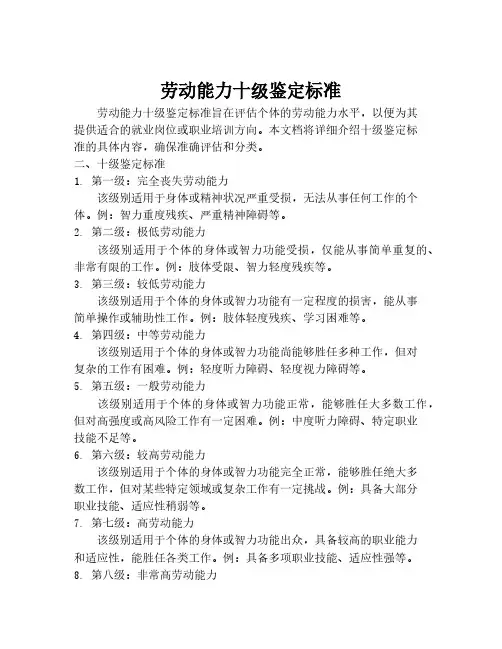 劳动能力十级鉴定标准

劳动能力十级鉴定标准旨在评估个体的劳动能力水平，以便为其提供适合的就业岗位或职业培训方向。本文档将详细介绍十级鉴定标准的具体内容，确保准确评估和分类。

二、十级鉴定标准

1. 第一级：完全丧失劳动能力

该级别适用于身体或精神状况严重受损，无法从事任何工作的个体。例：智力重度残疾、严重精神障碍等。

2. 第二级：极低劳动能力

该级别适用于个体的身体或智力功能受损，仅能从事简单重复的、非常有限的工作。例：肢体受限、智力轻度残疾等。

3. 第三级：较低劳动能力

该级别适用于个体的身体或智力功能有一定程度的损害，能从事简单操作或辅助性工作。例：肢体轻度残疾、学习困难等。

4. 第四级：中等劳动能力

该级别适用于个体的身体或智力功能尚能够胜任多种工作，但对复杂的工作有困难。例：轻度听力障碍、轻度视力障碍等。

5. 第五级：一般劳动能力

该级别适用于个体的身体或智力功能正常，能够胜任大多数工作，但对高强度或高风险工作有一定困难。例：中度听力障碍、特定职业技能不足等。

6. 第六级：较高劳动能力

该级别适用于个体的身体或智力功能完全正常，能够胜任绝大多数工作，但对某些特定领域或复杂工作有一定挑战。例：具备大部分职业技能、适应性稍弱等。

7. 第七级：高劳动能力

该级别适用于个体的身体或智力功能出众，具备较高的职业能力和适应性，能胜任各类工作。例：具备多项职业技能、适应性强等。

8. 第八级：非常高劳动能力